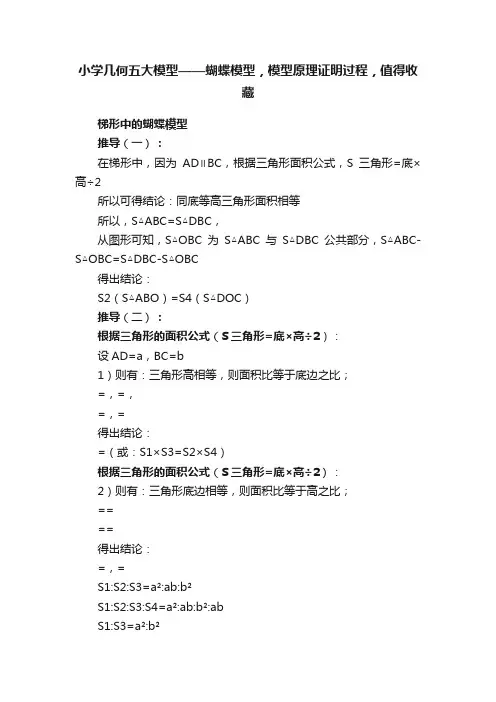 小学几何五大模型——蝴蝶模型，模型原理证明过程，值得收藏

梯形中的蝴蝶模型

推导（一）：

在梯形中，因为 AD∥BC，根据三角形面积公式，S 三角形=底×高÷2

所以可得结论：同底等高三角形面积相等

所以，S△ABC=S△DBC，

从图形可知，S△OBC 为 S△ABC 与 S△DBC 公共部分，S△ABC-S△OBC=S△DBC-S△OBC

得出结论：

S2（S△ABO）=S4（S△DOC）

推导（二）：

根据三角形的面积公式（S三角形=底×高÷2）：

设 AD=a，BC=b

1）则有：三角形高相等，则面积比等于底边之比；

=，=，

=，=

得出结论：

=（或：S1×S3=S2×S4）

根据三角形的面积公式（S三角形=底×高÷2）：

2）则有：三角形底边相等，则面积比等于高之比；

==

==

得出结论：

=，=

S1:S2:S3=a²:ab:b²

S1:S2:S3:S4=a²:ab:b²:ab

S1:S3=a²:b²